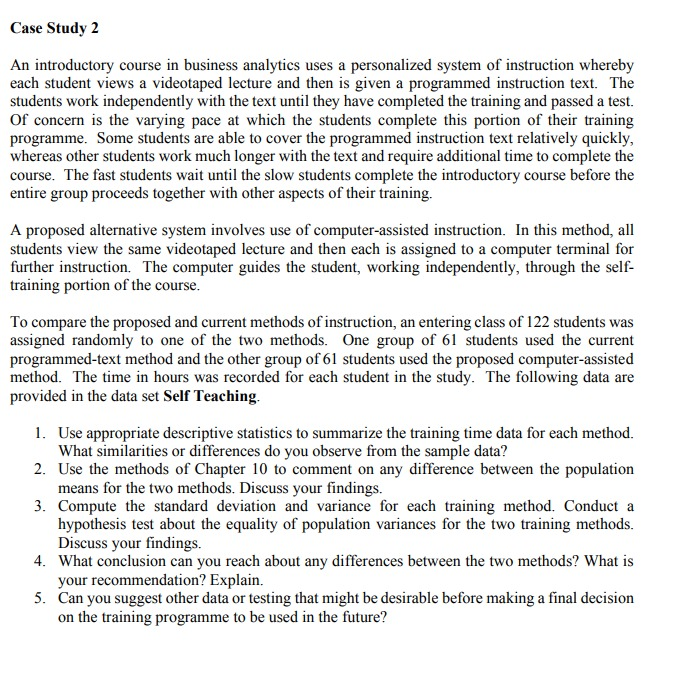 Case Study 2

An introductory course in business analytics uses a personalized system of instruction whereby each student views a videotaped lecture and then is given a programmed instruction text. The students work independently with the text until they have completed the training and passed a test. Of concern is the varying pace at which the students complete this portion of their training programme. Some students are able to cover the programmed instruction text relatively quickly, whereas other students work much longer with the text and require additional time to complete the course. The fast students wait until the slow students complete the introductory course before the entire group proceeds together with other aspects of their training.

A proposed alternative system involves use of computer-assisted instruction. In this method, all students view the same videotaped lecture and then each is assigned to a computer terminal for further instruction. The computer guides the student, working independently, through the self-training portion of the course.

To compare the proposed and current methods of instruction, an entering class of 122 students was assigned randomly to one of the two methods. One group of 61 students used the current programmed-text method and the other group of 61 students used the proposed computer-assisted method. The time in hours was recorded for each student in the study. The following data are provided in the data set Self Teaching.

1. Use appropriate descriptive statistics to summarize the training time data for each method. What similarities or differences do you observe from the sample data?
2. Use the methods of Chapter 10 to comment on any difference between the population means for the two methods. Discuss your findings.
3. Compute the standard deviation and variance for each training method. Conduct a hypothesis test about the equality of population variances for the two training methods. Discuss your findings.
4. What conclusion can you reach about any differences between the two methods? What is your recommendation? Explain.
5. Can you suggest other data or testing that might be desirable before making a final decision on the training programme to be used in the future?